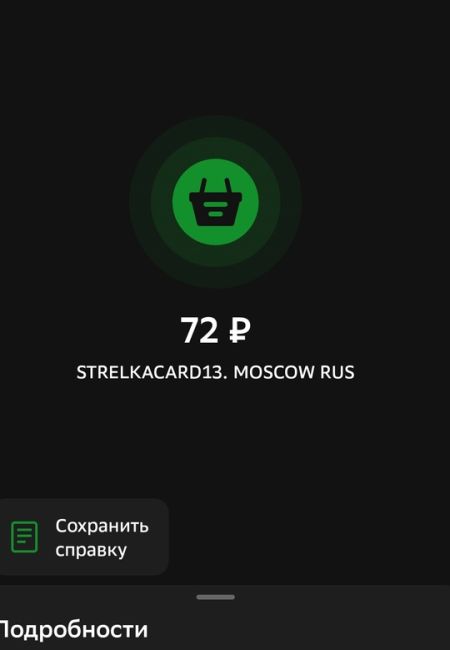 72 ₽

STRELKACARD13. MOSCOW RUS

Сохранить справку

Подробности